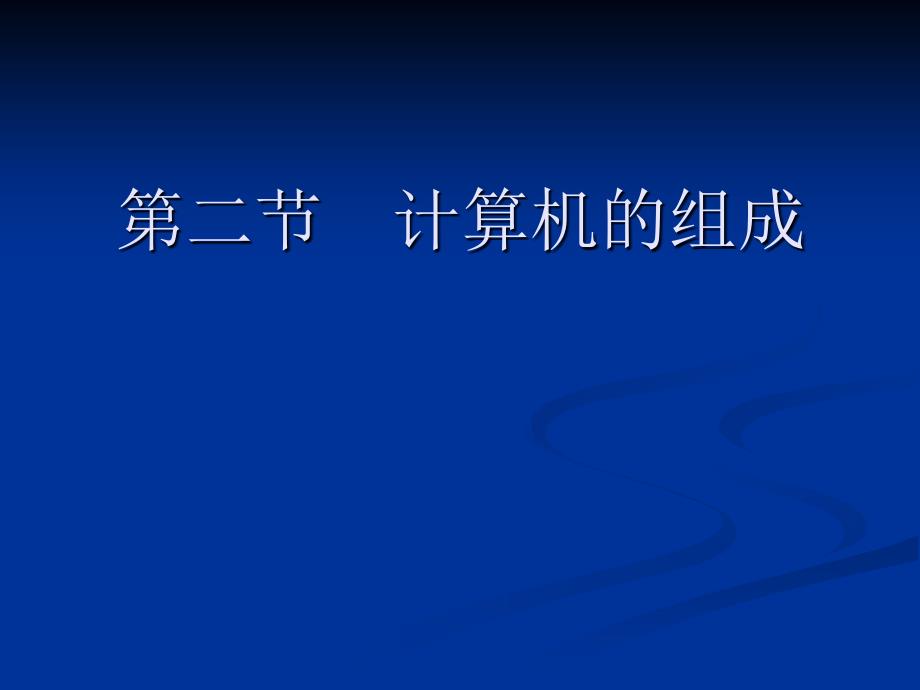 第二节　计算机的组成